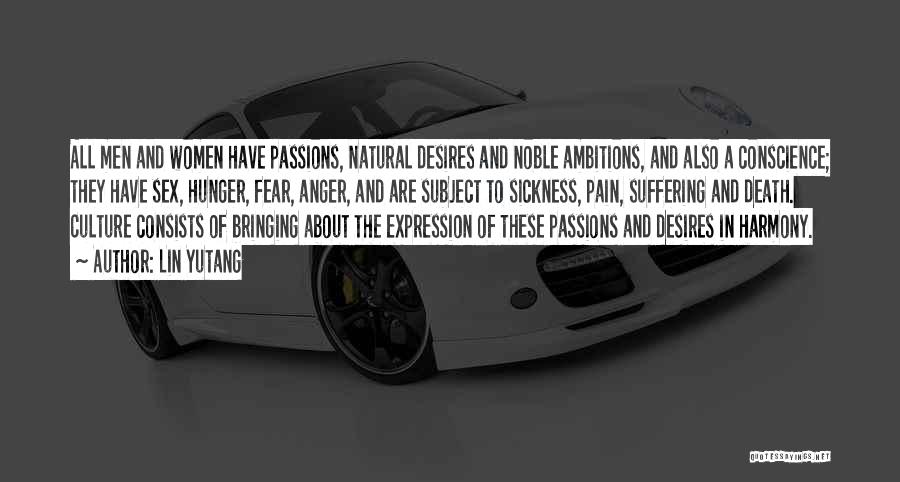 ALL MEN AND WOMEN HAVE PASSIONS, NATURAL DESIRES AND NOBLE AMBITIONS, AND ALSO A CONSCIENCE; THEY HAVE SEX, HUNGER, FEAR, ANGER, AND ARE SUBJECT TO SICKNESS, PAIN, SUFFERING AND DEATH. CULTURE CONSISTS OF BRINGING ABOUT THE EXPRESSION OF THESE PASSIONS AND DESIRES IN HARMONY.

~ AUTHOR: LIN YUTANG

QUOTESSAYINGS.NET